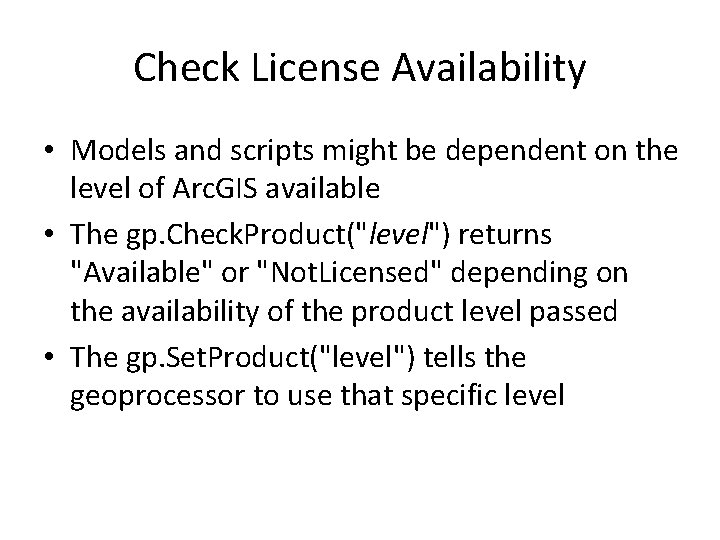 Check License Availability

• Models and scripts might be dependent on the level of ArcGIS available

• The gp.CheckProduct("level") returns "Available" or "NotLicensed" depending on the availability of the product level passed

• The gp.SetProduct("level") tells the geoprocessor to use that specific level